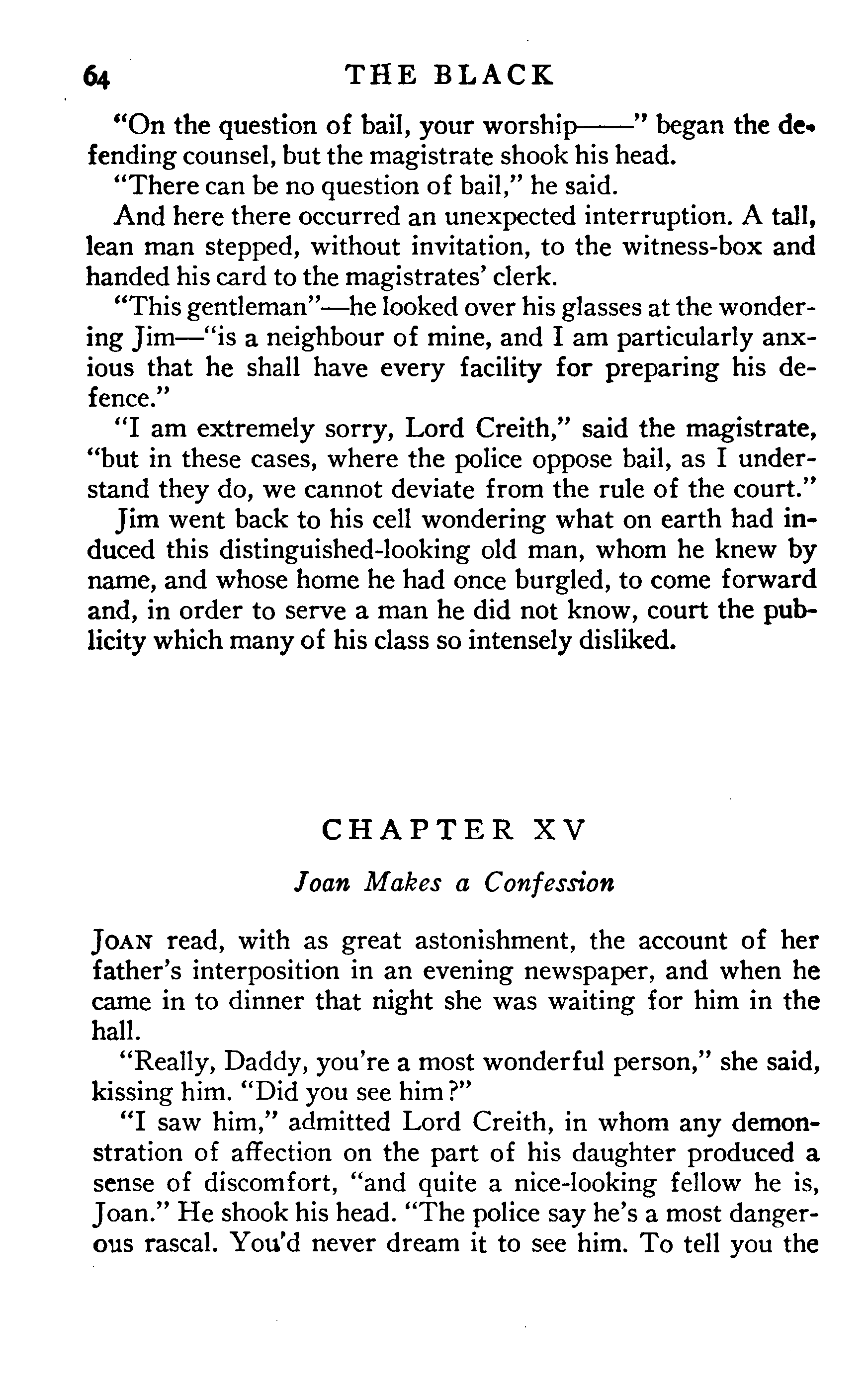 64 THE BLACK

"On the question of bail, your worship——" began the defending counsel, but the magistrate shook his head.

"There can be no question of bail," he said.

And here there occurred an unexpected interruption. A tall, lean man stepped, without invitation, to the witness-box and handed his card to the magistrates' clerk.

"This gentleman"—he looked over his glasses at the wondering Jim—"is a neighbour of mine, and I am particularly anxious that he shall have every facility for preparing his defence."

"I am extremely sorry, Lord Creith," said the magistrate, "but in these cases, where the police oppose bail, as I understand they do, we cannot deviate from the rule of the court."

Jim went back to his cell wondering what on earth had induced this distinguished-looking old man, whom he knew by name, and whose home he had once burgled, to come forward and, in order to serve a man he did not know, court the publicity which many of his class so intensely disliked.

CHAPTER XV

Joan Makes a Confession

JOAN read, with as great astonishment, the account of her father's interposition in an evening newspaper, and when he came in to dinner that night she was waiting for him in the hall.

"Really, Daddy, you're a most wonderful person," she said, kissing him. "Did you see him?"

"I saw him," admitted Lord Creith, in whom any demonstration of affection on the part of his daughter produced a sense of discomfort, "and quite a nice-looking fellow he is, Joan." He shook his head. "The police say he's a most dangerous rascal. You'd never dream it to see him. To tell you the